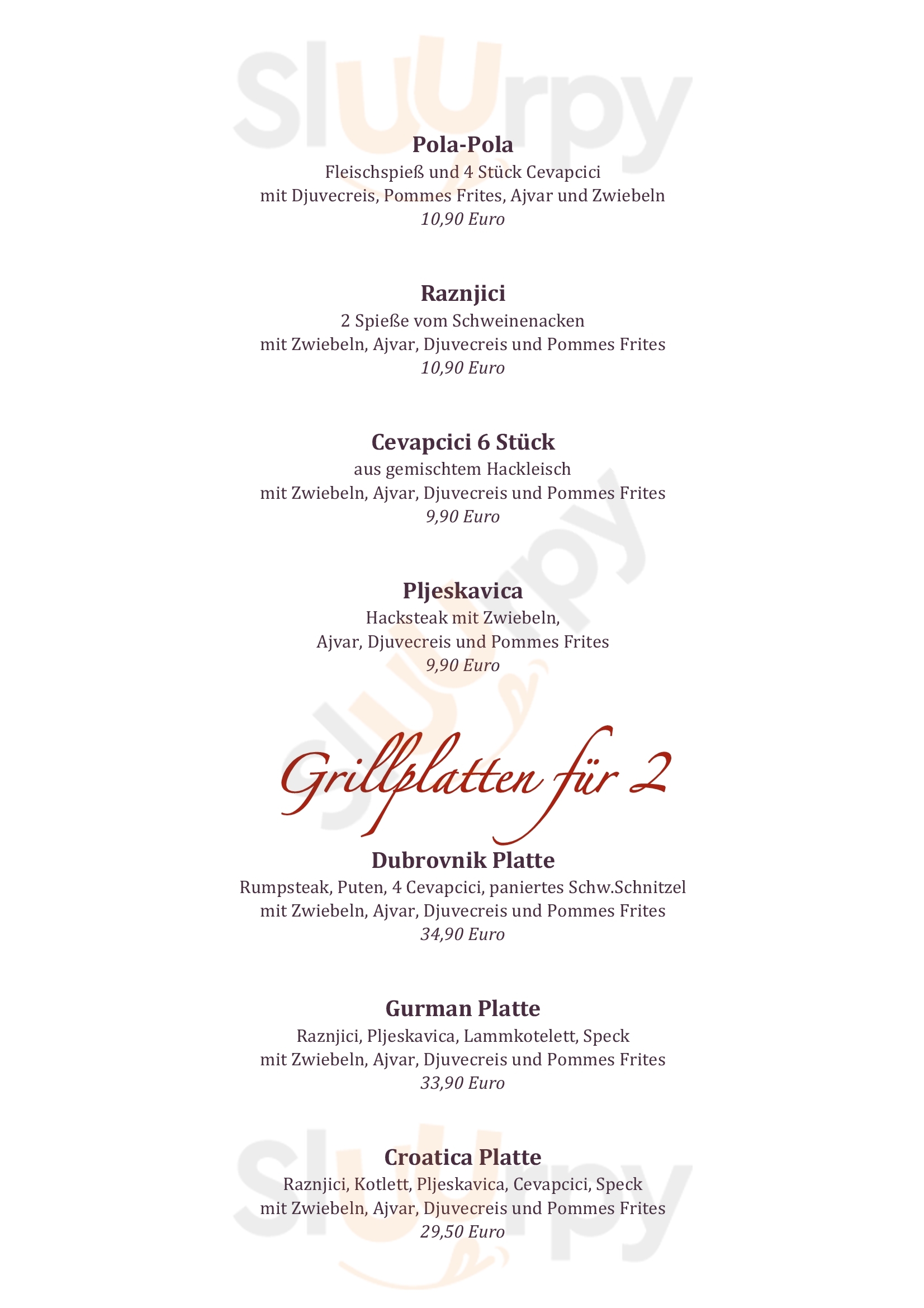 Pola-Pola

Fleischspieß und 4 Stück Cevapcici
mit Djuvecreis, Pommes Frites, Ajvar und Zwiebeln
10,90 Euro

Raznjici

2 Spieße vom Schweinenacken
mit Zwiebeln, Ajvar, Djuvecreis und Pommes Frites
10,90 Euro

Cevapcici 6 Stück

aus gemischtem Hackleisch
mit Zwiebeln, Ajvar, Djuvecreis und Pommes Frites
9,90 Euro

Pljeskavica

Hacksteak mit Zwiebeln,
Ajvar, Djuvecreis und Pommes Frites
9,90 Euro

Grillplatten für 2

Dubrovnik Platte

Rumpsteak, Puten, 4 Cevapcici, paniertes Schw.Schnitzel
mit Zwiebeln, Ajvar, Djuvecreis und Pommes Frites
34,90 Euro

Gurman Platte

Raznjici, Pljeskavica, Lammkotelett, Speck
mit Zwiebeln, Ajvar, Djuvecreis und Pommes Frites
33,90 Euro

Croatica Platte

Raznjici, Kotlett, Pljeskavica, Cevapcici, Speck
mit Zwiebeln, Ajvar, Djuvecreis und Pommes Frites
29,50 Euro

Sluurpy